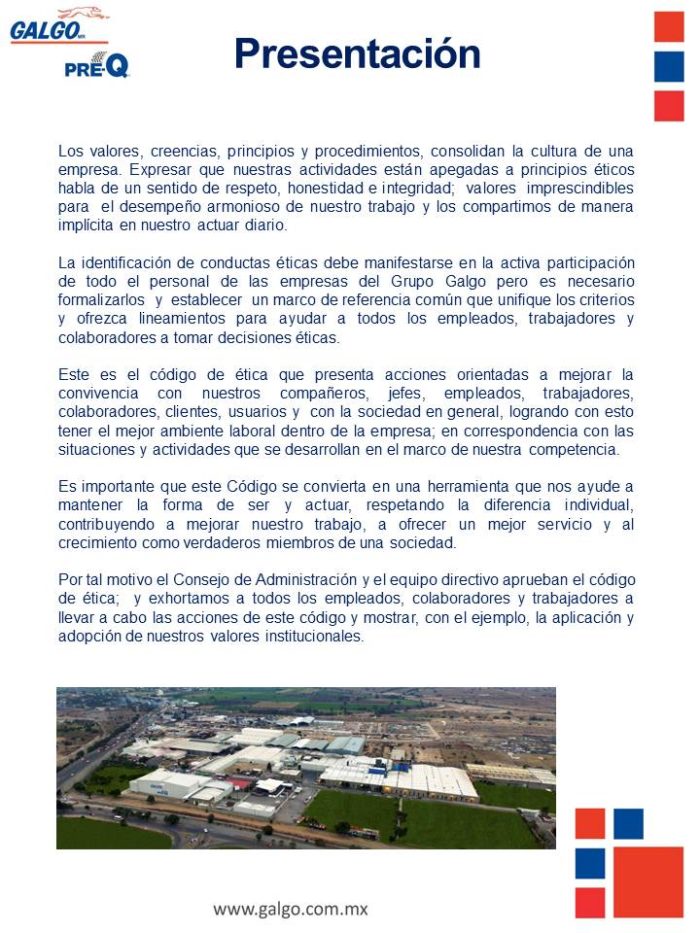 GALGO
PRE-Q

Presentación

Los valores, creencias, principios y procedimientos, consolidan la cultura de una empresa. Expresar que nuestras actividades están apegadas a principios éticos habla de un sentido de respeto, honestidad e integridad; valores imprescindibles para el desempeño armonioso de nuestro trabajo y los compartimos de manera implícita en nuestro actuar diario.

La identificación de conductas éticas debe manifestarse en la activa participación de todo el personal de las empresas del Grupo Galgo pero es necesario formalizarlos y establecer un marco de referencia común que unifique los criterios y ofrezca lineamientos para ayudar a todos los empleados, trabajadores y colaboradores a tomar decisiones éticas.

Este es el código de ética que presenta acciones orientadas a mejorar la convivencia con nuestros compañeros, jefes, empleados, trabajadores, colaboradores, clientes, usuarios y con la sociedad en general, logrando con esto tener el mejor ambiente laboral dentro de la empresa; en correspondencia con las situaciones y actividades que se desarrollan en el marco de nuestra competencia.

Es importante que este Código se convierta en una herramienta que nos ayude a mantener la forma de ser y actuar, respetando la diferencia individual, contribuyendo a mejorar nuestro trabajo, a ofrecer un mejor servicio y al crecimiento como verdaderos miembros de una sociedad.

Por tal motivo el Consejo de Administración y el equipo directivo aprueban el código de ética; y exhortamos a todos los empleados, colaboradores y trabajadores a llevar a cabo las acciones de este código y mostrar, con el ejemplo, la aplicación y adopción de nuestros valores institucionales.

www.galgo.com.mx